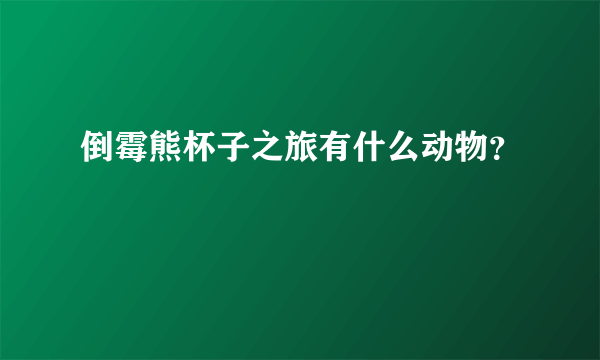 倒霉熊杯子之旅有什么动物?